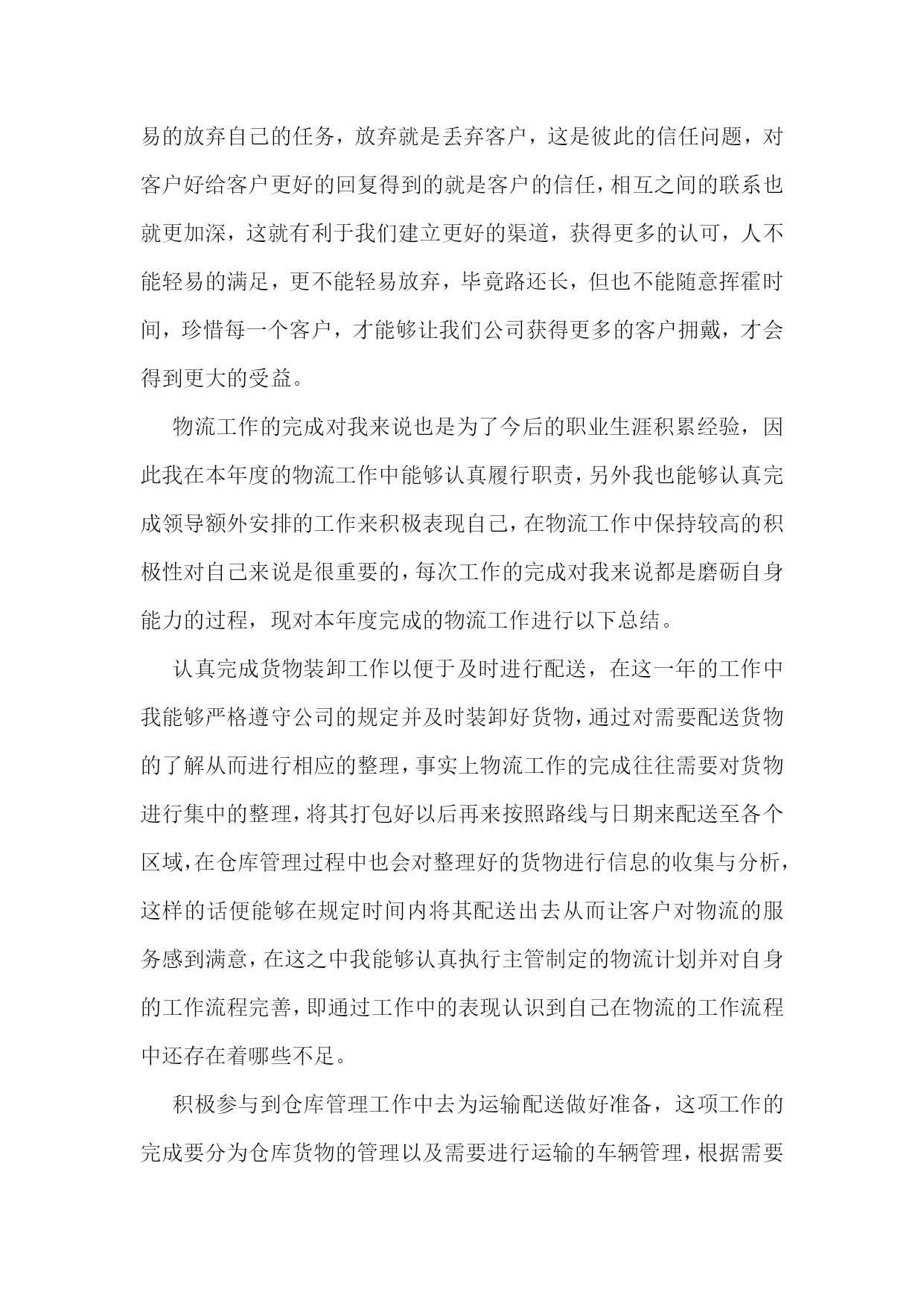 易的放弃自己的任务，放弃就是丢弃客户，这是彼此的信任问题，对客户好给客户更好的回复得到的就是客户的信任，相互之间的联系也就更加深，这就有利于我们建立更好的渠道，获得更多的认可，人不能轻易的满足，更不能轻易放弃，毕竟路还长，但也不能随意挥霍时间，珍惜每一个客户，才能够让我们公司获得更多的客户拥戴，才会得到更大的受益。

物流工作的完成对我来说也是为了今后的职业生涯积累经验，因此我在本年度的物流工作中能够认真履行职责，另外我也能够认真完成领导额外安排的工作来积极表现自己，在物流工作中保持较高的积极性对自己来说是很重要的，每次工作的完成对我来说都是磨砺自身能力的过程，现对本年度完成的物流工作进行以下总结。

认真完成货物装卸工作以便于及时进行配送，在这一年的工作中我能够严格遵守公司的规定并及时装卸好货物，通过对需要配送货物的了解从而进行相应的整理，事实上物流工作的完成往往需要对货物进行集中的整理，将其打包好以后再来按照路线与日期来配送至各个区域，在仓库管理过程中也会对整理好的货物进行信息的收集与分析，这样的话便能够在规定时间内将其配送出去从而让客户对物流的服务感到满意，在这之中我能够认真执行主管制定的物流计划并对自身的工作流程完善，即通过工作中的表现认识到自己在物流的工作流程中还存在着哪些不足。

积极参与到仓库管理工作中去为运输配送做好准备，这项工作的完成要分为仓库货物的管理以及需要进行运输的车辆管理，根据需要